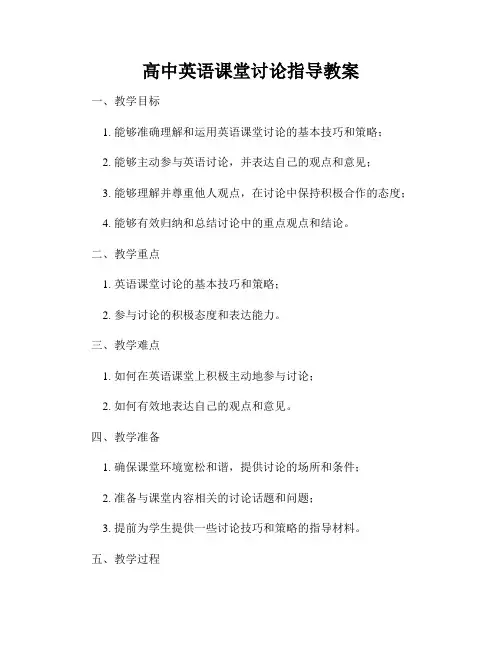 高中英语课堂讨论指导教案

一、教学目标

1. 能够准确理解和运用英语课堂讨论的基本技巧和策略；

2. 能够主动参与英语讨论，并表达自己的观点和意见；

3. 能够理解并尊重他人观点，在讨论中保持积极合作的态度；

4. 能够有效归纳和总结讨论中的重点观点和结论。

二、教学重点

1. 英语课堂讨论的基本技巧和策略；

2. 参与讨论的积极态度和表达能力。

三、教学难点

1. 如何在英语课堂上积极主动地参与讨论；

2. 如何有效地表达自己的观点和意见。

四、教学准备

1. 确保课堂环境宽松和谐，提供讨论的场所和条件；

2. 准备与课堂内容相关的讨论话题和问题；

3. 提前为学生提供一些讨论技巧和策略的指导材料。

五、教学过程